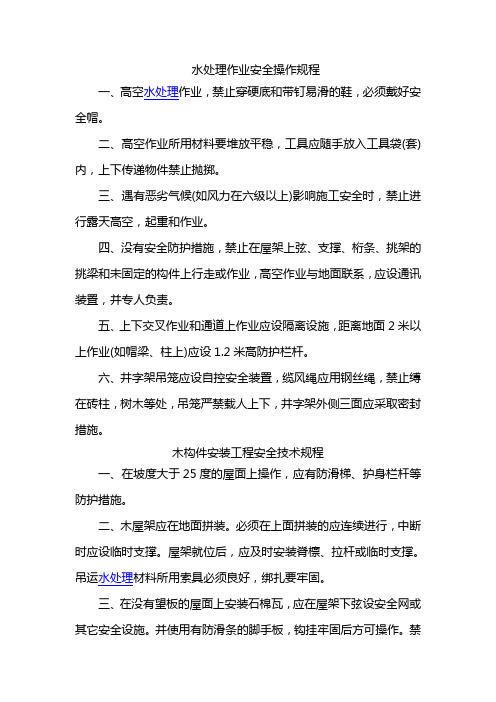 水处理作业安全操作规程

一、高空水处理作业，禁止穿硬底和带钉易滑的鞋，必须戴好安全帽。

二、高空作业所用材料要堆放平稳，工具应随手放入工具袋(套)内，上下传递物件禁止抛掷。

三、遇有恶劣气候(如风力在六级以上)影响施工安全时，禁止进行露天高空，起重和作业。

四、没有安全防护措施，禁止在屋架上弦、支撑、桁条、挑架的挑梁和未固定的构件上行走或作业，高空作业与地面联系，应设通讯装置，并专人负责。

五、上下交叉作业和通道上作业应设隔离设施，距离地面 2 米以上作业(如帽梁、柱上)应设 1.2 米高防护栏杆。

六、井字架吊笼应设自控安全装置，缆风绳应用钢丝绳，禁止缚在砖柱，树木等处，吊笼严禁载人上下，井字架外侧三面应采取密封措施。

木构件安装工程安全技术规程

一、在坡度大于 25 度的屋面上操作，应有防滑梯、护身栏杆等防护措施。

二、木屋架应在地面拼装。必须在上面拼装的应连续进行，中断时应设临时支撑。屋架就位后，应及时安装脊檩、拉杆或临时支撑。吊运水处理材料所用索具必须良好，绑扎要牢固。

三、在没有望板的屋面上安装石棉瓦，应在屋架下弦设安全网或其它安全设施。并使用有防滑条的脚手板，钩挂牢固后方可操作。禁